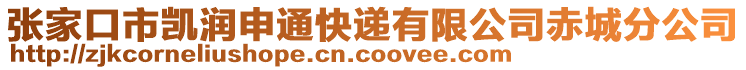 张家口市凯润申通快递有限公司赤城分公司
http://zjkcorneliushope.cn.coovee.com